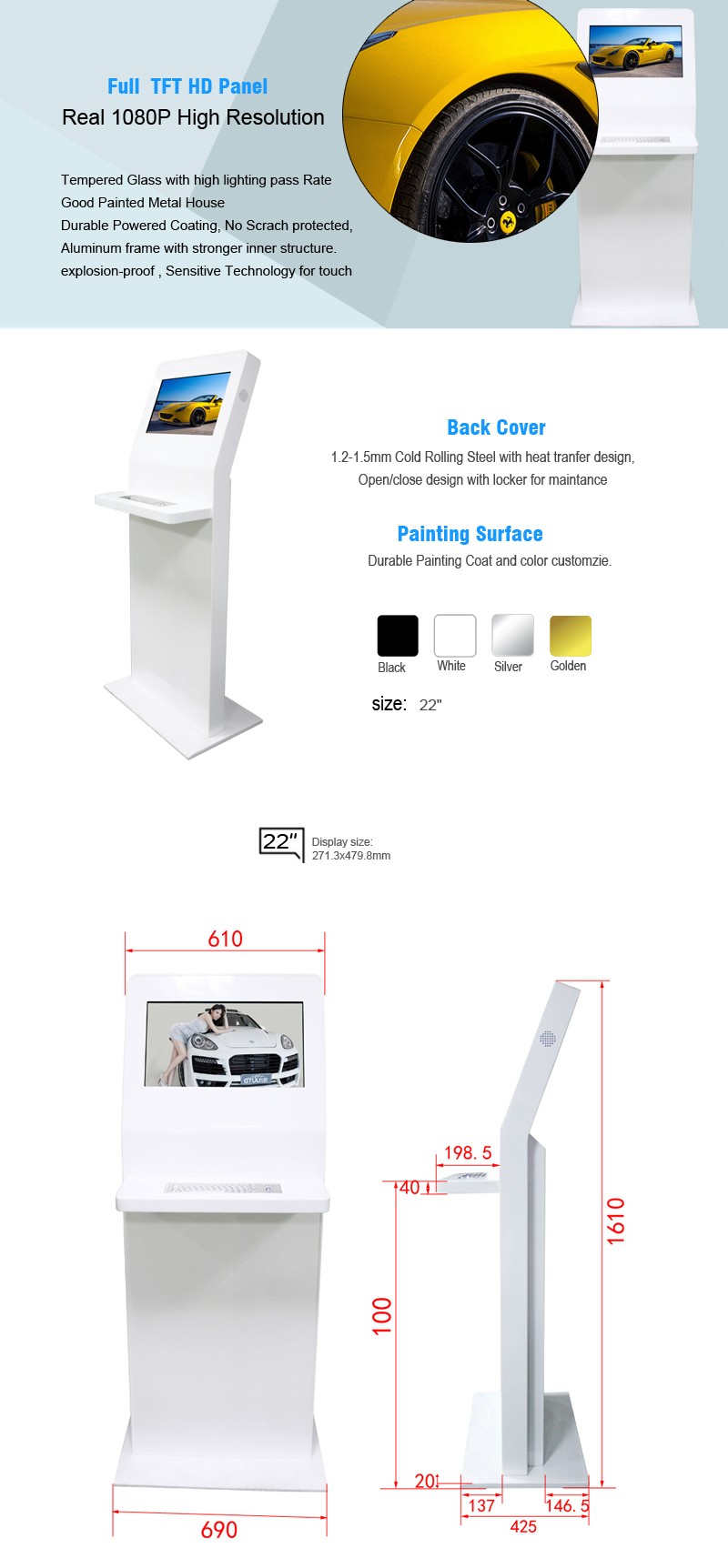 Full TFT HD Panel
Real 1080P High Resolution

Tempered Glass with high lighting pass Rate
Good Painted Metal House
Durable Powered Coating, No Scrach protected,
Aluminum frame with stronger inner structure.
explosion-proof , Sensitive Technology for touch

Back Cover
1.2-1.5mm Cold Rolling Steel with heat tranfer design,
Open/close design with locker for maintance

Painting Surface
Durable Painting Coat and color customzie.

Black White Silver Golden

size: 22"

22" Display size:
271.3x479.8mm

610
690
198. 5
40
100
1610
20
137
146. 5
425